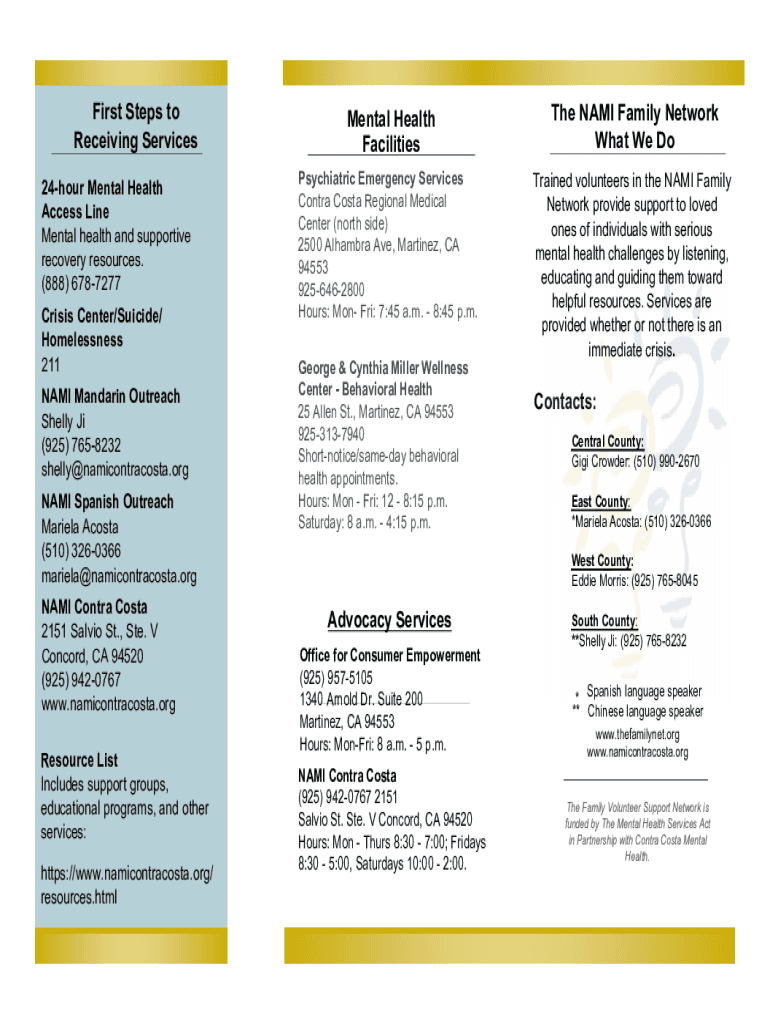 First Steps to Receiving Services

24-hour Mental Health Access Line
Mental health and supportive recovery resources.
(888) 678-7277

Crisis Center/Suicide/ Homelessness
211

NAMI Mandarin Outreach
Shelly Ji
(925) 765-8232
shelly@namicontracosta.org

NAMI Spanish Outreach
Mariela Acosta
(510) 326-0366
mariela@namicontracosta.org

NAMI Contra Costa
2151 Salvio St., Ste. V
Concord, CA 94520
(925) 942-0767
www.namicontracosta.org

Resource List
Includes support groups, educational programs, and other services:

https://www.namicontracosta.org/resources.html

Mental Health Facilities

Psychiatric Emergency Services
Contra Costa Regional Medical Center (north side)
2500 Alhambra Ave, Martinez, CA 94553
925-646-2800
Hours: Mon- Fri: 7:45 a.m. - 8:45 p.m.

George & Cynthia Miller Wellness Center - Behavioral Health
25 Allen St., Martinez, CA 94553
925-313-7940
Short-notice/same-day behavioral health appointments.
Hours: Mon - Fri: 12 - 8:15 p.m.
Saturday: 8 a.m. - 4:15 p.m.

Advocacy Services

Office for Consumer Empowerment
(925) 957-5105
1340 Arnold Dr. Suite 200
Martinez, CA 94553
Hours: Mon-Fri: 8 a.m. - 5 p.m.

NAMI Contra Costa
(925) 942-0767 2151
Salvio St. Ste. V Concord, CA 94520
Hours: Mon - Thurs 8:30 - 7:00; Fridays 8:30 - 5:00, Saturdays 10:00 - 2:00.

The NAMI Family Network What We Do

Trained volunteers in the NAMI Family Network provide support to loved ones of individuals with serious mental health challenges by listening, educating and guiding them toward helpful resources. Services are provided whether or not there is an immediate crisis.

Contacts:

Central County:
Gigi Crowder: (510) 990-2670

East County:
*Mariela Acosta: (510) 326-0366

West County:
Eddie Morris: (925) 765-8045

South County:
**Shelly Ji: (925) 765-8232

* Spanish language speaker
** Chinese language speaker
www.thefamilynet.org
www.namicontracosta.org

The Family Volunteer Support Network is funded by The Mental Health Services Act in Partnership with Contra Costa Mental Health.